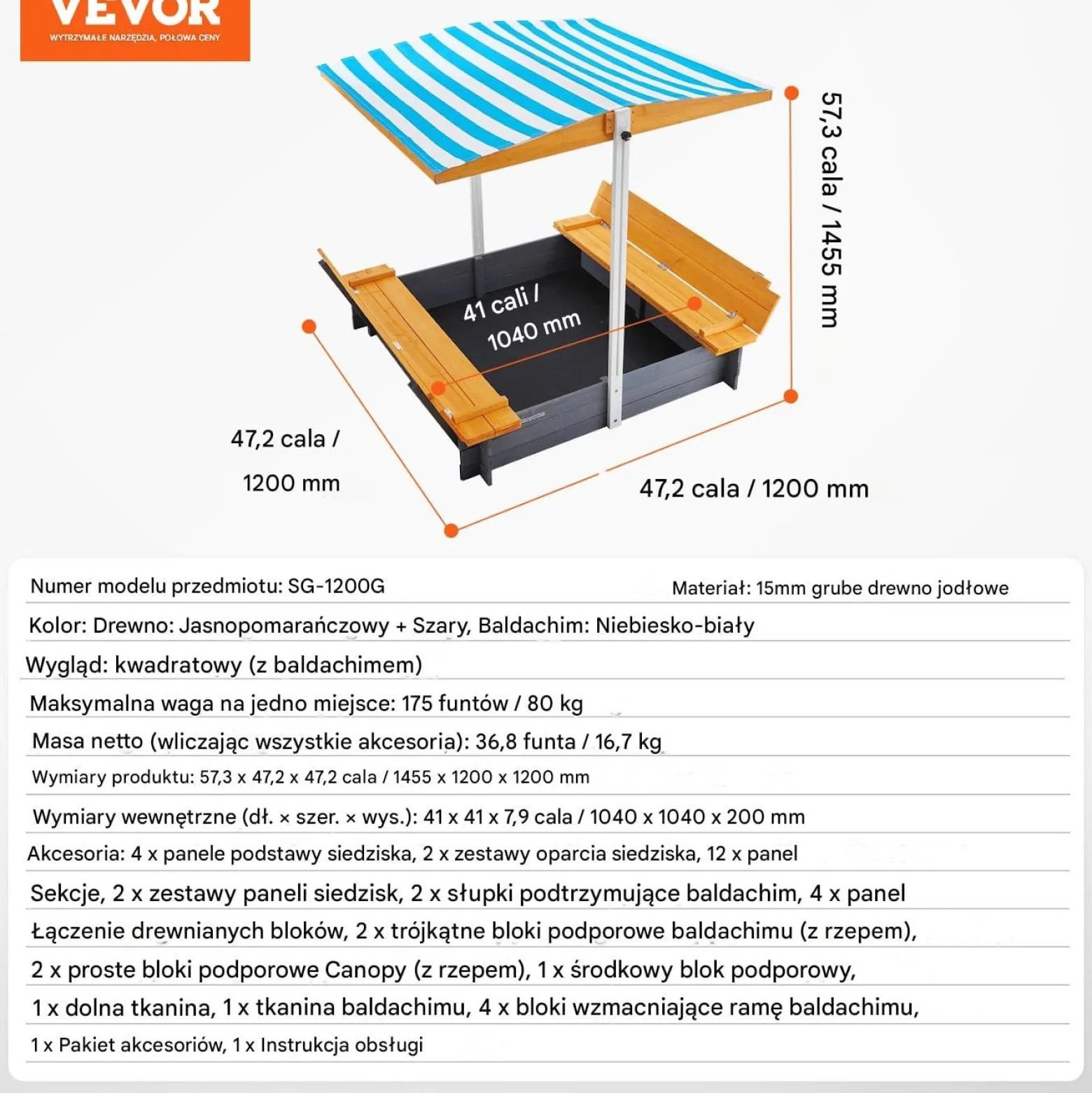 VEVOR
WYTRZYMAŁE NARZĘDZIA, POŁOWA CENY

57,3 cala / 1455 mm

41 cali / 1040 mm

47,2 cala / 1200 mm

47,2 cala / 1200 mm

Numer modelu przedmiotu: SG-1200G
Materiał: 15mm grube drewno jodłowe

Kolor: Drewno: Jasnopomarańczowy + Szary, Baldachim: Niebiesko-biały

Wygląd: kwadratowy (z baldachimem)

Maksymalna waga na jedno miejsce: 175 funtów / 80 kg

Masa netto (wliczając wszystkie akcesoria): 36,8 funta / 16,7 kg

Wymiary produktu: 57,3 x 47,2 x 47,2 cala / 1455 x 1200 x 1200 mm

Wymiary wewnętrzne (dł. × szer. × wys.): 41 x 41 x 7,9 cala / 1040 x 1040 x 200 mm

Akcesoria: 4 x panele podstawy siedziska, 2 x zestawy oparcia siedziska, 12 x panel

Sekcje, 2 x zestawy paneli siedzisk, 2 x słupki podtrzymujące baldachim, 4 x panel

Łączenie drewnianych bloków, 2 x trójkątne bloki podporowe baldachimu (z rzepem),

2 x proste bloki podporowe Canopy (z rzepem), 1 x środkowy blok podporowy,

1 x dolna tkanina, 1 x tkanina baldachimu, 4 x bloki wzmacniające ramę baldachimu,

1 x Pakiet akcesoriów, 1 x Instrukcja obsługi